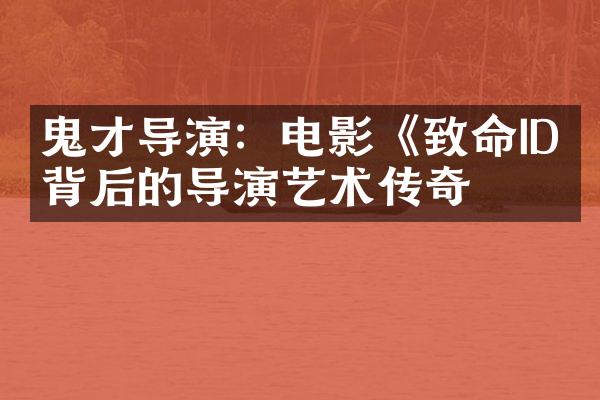 鬼才导演：电影《致命ID
背后的导演艺术传奇